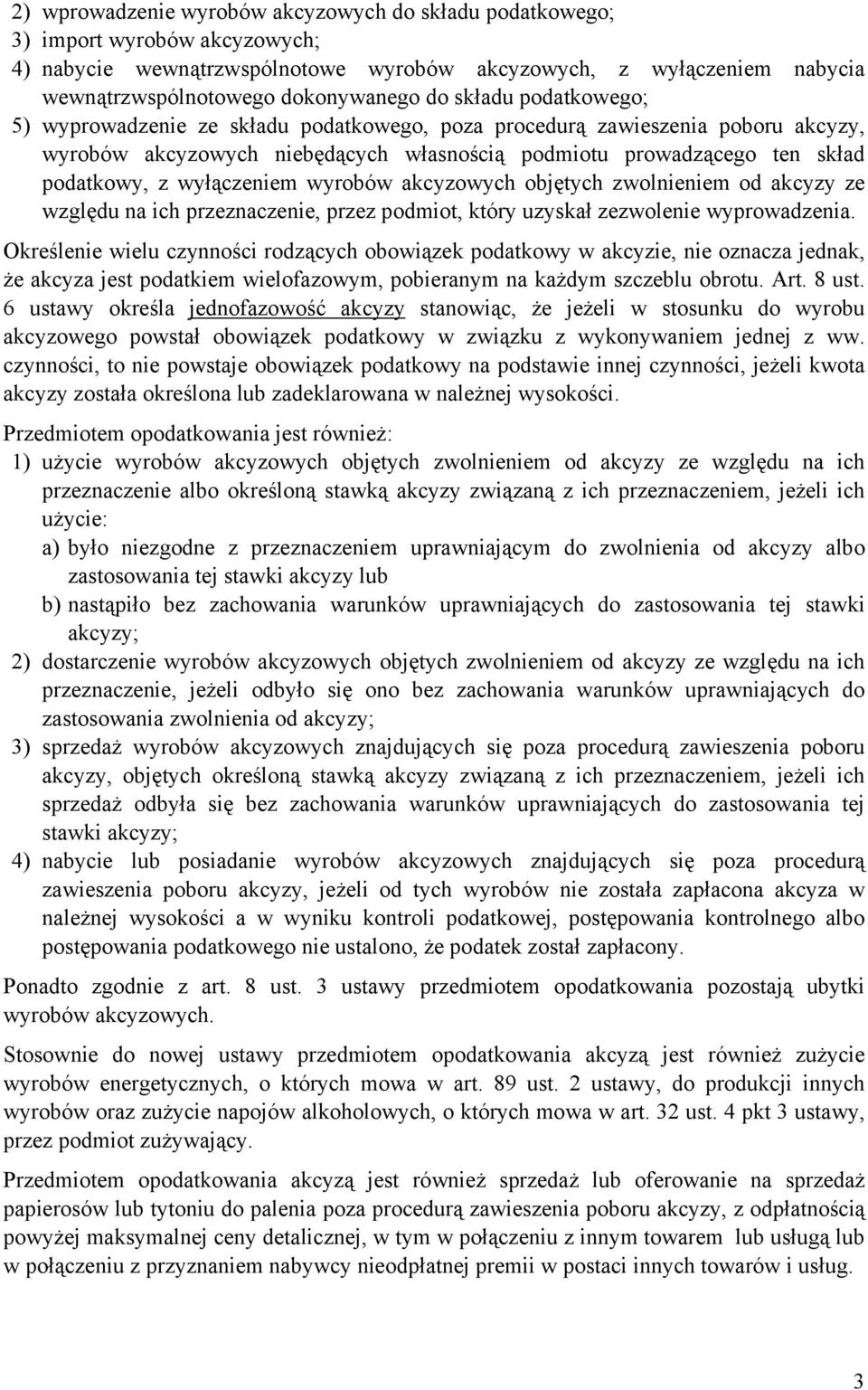 2) wprowadzenie wyrobów akcyzowych do składu podatkowego;
3) import wyrobów akcyzowych;
4) nabycie wewnątrzwspólnotowe wyrobów akcyzowych, z wyłączeniem nabycia wewnątrzwspólnotowego dokonywanego do składu podatkowego;
5) wyprowadzenie ze składu podatkowego, poza procedurą zawieszenia poboru akcyzy, wyrobów akcyzowych niebędących własnością podmiotu prowadzącego ten skład podatkowy, z wyłączeniem wyrobów akcyzowych objętych zwolnieniem od akcyzy ze względu na ich przeznaczenie, przez podmiot, który uzyskał zezwolenie wyprowadzenia.

Określenie wielu czynności rodzących obowiązek podatkowy w akcyzie, nie oznacza jednak, że akcyza jest podatkiem wielofazowym, pobieranym na każdym szczeblu obrotu. Art. 8 ust. 6 ustawy określa jednofazowość akcyzy stanowiąc, że jeżeli w stosunku do wyrobu akcyzowego powstał obowiązek podatkowy w związku z wykonywaniem jednej z ww. czynności, to nie powstaje obowiązek podatkowy na podstawie innej czynności, jeżeli kwota akcyzy została określona lub zadeklarowana w należnej wysokości.

Przedmiotem opodatkowania jest również:
1) użycie wyrobów akcyzowych objętych zwolnieniem od akcyzy ze względu na ich przeznaczenie albo określoną stawką akcyzy związaną z ich przeznaczeniem, jeżeli ich użycie:
a) było niezgodne z przeznaczeniem uprawniającym do zwolnienia od akcyzy albo zastosowania tej stawki akcyzy lub
b) nastąpiło bez zachowania warunków uprawniających do zastosowania tej stawki akcyzy;
2) dostarczenie wyrobów akcyzowych objętych zwolnieniem od akcyzy ze względu na ich przeznaczenie, jeżeli odbyło się ono bez zachowania warunków uprawniających do zastosowania zwolnienia od akcyzy;
3) sprzedaż wyrobów akcyzowych znajdujących się poza procedurą zawieszenia poboru akcyzy, objętych określoną stawką akcyzy związaną z ich przeznaczeniem, jeżeli ich sprzedaż odbyła się bez zachowania warunków uprawniających do zastosowania tej stawki akcyzy;
4) nabycie lub posiadanie wyrobów akcyzowych znajdujących się poza procedurą zawieszenia poboru akcyzy, jeżeli od tych wyrobów nie została zapłacona akcyza w należnej wysokości a w wyniku kontroli podatkowej, postępowania kontrolnego albo postępowania podatkowego nie ustalono, że podatek został zapłacony.

Ponadto zgodnie z art. 8 ust. 3 ustawy przedmiotem opodatkowania pozostają ubytki wyrobów akcyzowych.

Stosownie do nowej ustawy przedmiotem opodatkowania akcyzą jest również zużycie wyrobów energetycznych, o których mowa w art. 89 ust. 2 ustawy, do produkcji innych wyrobów oraz zużycie napojów alkoholowych, o których mowa w art. 32 ust. 4 pkt 3 ustawy, przez podmiot zużywający.

Przedmiotem opodatkowania akcyzą jest również sprzedaż lub oferowanie na sprzedaż papierosów lub tytoniu do palenia poza procedurą zawieszenia poboru akcyzy, z odpłatnością powyżej maksymalnej ceny detalicznej, w tym w połączeniu z innym towarem lub usługą lub w połączeniu z przyznaniem nabywcy nieodpłatnej premii w postaci innych towarów i usług.

3